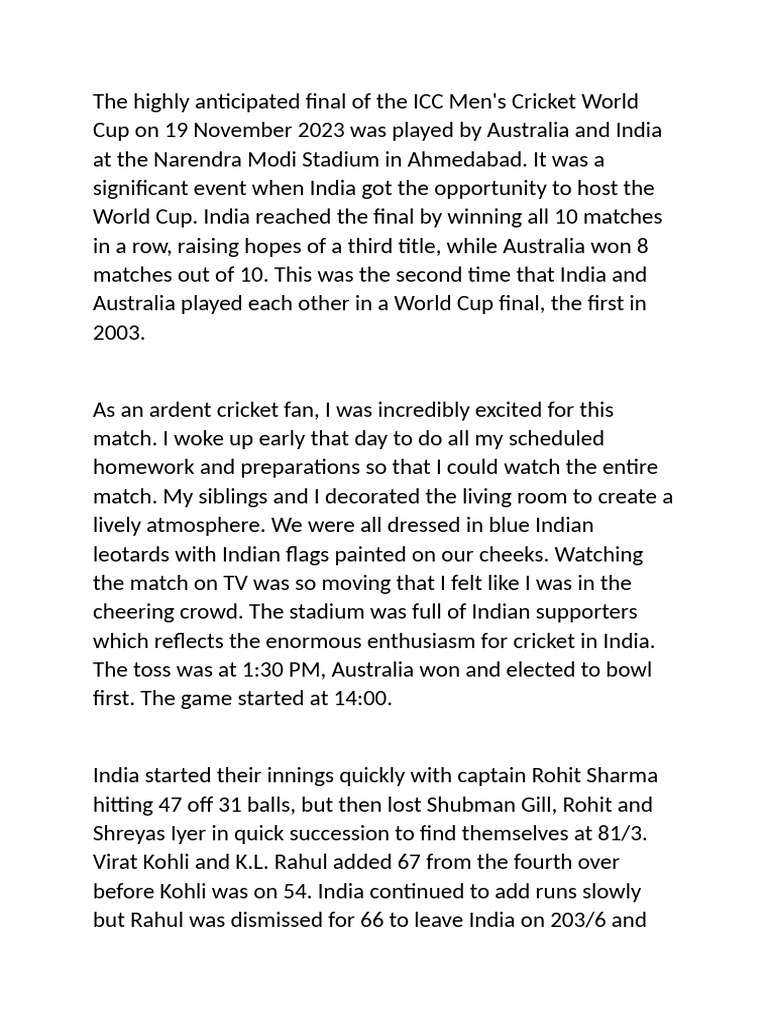 The highly anticipated final of the ICC Men's Cricket World Cup on 19 November 2023 was played by Australia and India at the Narendra Modi Stadium in Ahmedabad. It was a significant event when India got the opportunity to host the World Cup. India reached the final by winning all 10 matches in a row, raising hopes of a third title, while Australia won 8 matches out of 10. This was the second time that India and Australia played each other in a World Cup final, the first in 2003.

As an ardent cricket fan, I was incredibly excited for this match. I woke up early that day to do all my scheduled homework and preparations so that I could watch the entire match. My siblings and I decorated the living room to create a lively atmosphere. We were all dressed in blue Indian leotards with Indian flags painted on our cheeks. Watching the match on TV was so moving that I felt like I was in the cheering crowd. The stadium was full of Indian supporters which reflects the enormous enthusiasm for cricket in India. The toss was at 1:30 PM, Australia won and elected to bowl first. The game started at 14:00.

India started their innings quickly with captain Rohit Sharma hitting 47 off 31 balls, but then lost Shubman Gill, Rohit and Shreyas Iyer in quick succession to find themselves at 81/3. Virat Kohli and K.L. Rahul added 67 from the fourth over before Kohli was on 54. India continued to add runs slowly but Rahul was dismissed for 66 to leave India on 203/6 and